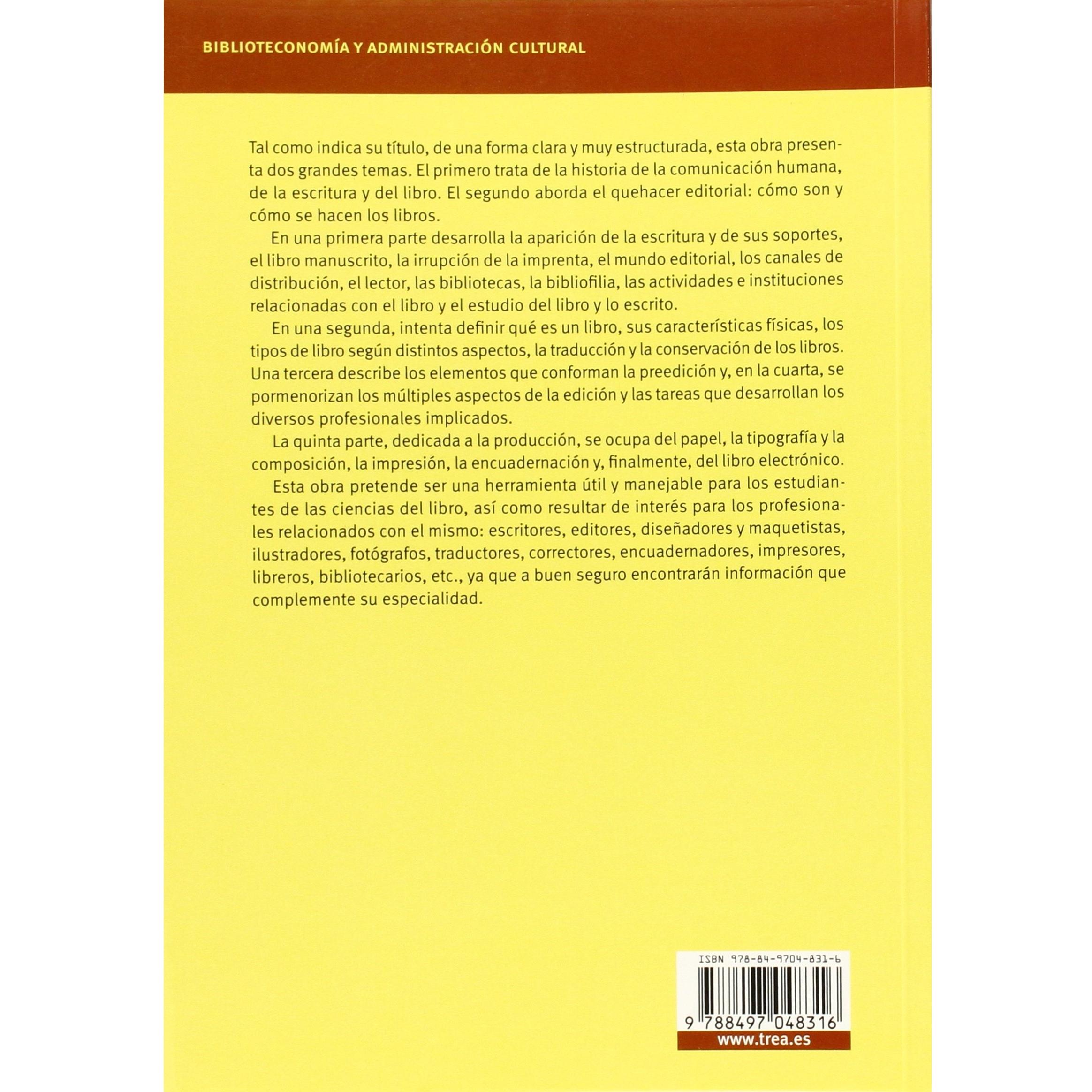 BIBLIOTECONOMÍA Y ADMINISTRACIÓN CULTURAL

Tal como indica su título, de una forma clara y muy estructurada, esta obra presenta dos grandes temas. El primero trata de la historia de la comunicación humana, de la escritura y del libro. El segundo aborda el quehacer editorial: cómo son y cómo se hacen los libros.

En una primera parte desarrolla la aparición de la escritura y de sus soportes, el libro manuscrito, la irrupción de la imprenta, el mundo editorial, los canales de distribución, el lector, las bibliotecas, la bibliofilia, las actividades e instituciones relacionadas con el libro y el estudio del libro y lo escrito.

En una segunda, intenta definir qué es un libro, sus características físicas, los tipos de libro según distintos aspectos, la traducción y la conservación de los libros. Una tercera describe los elementos que conforman la preedición y, en la cuarta, se pormenorizan los múltiples aspectos de la edición y las tareas que desarrollan los diversos profesionales implicados.

La quinta parte, dedicada a la producción, se ocupa del papel, la tipografía y la composición, la impresión, la encuadernación y, finalmente, del libro electrónico.

Esta obra pretende ser una herramienta útil y manejable para los estudiantes de las ciencias del libro, así como resultar de interés para los profesionales relacionados con el mismo: escritores, editores, diseñadores y maquetistas, ilustradores, fotógrafos, traductores, correctores, encuadernadores, impresores, libreros, bibliotecarios, etc., ya que a buen seguro encontrarán información que complemente su especialidad.

ISBN 978-84-9704-831-6

9 788497 048316

www.trea.es